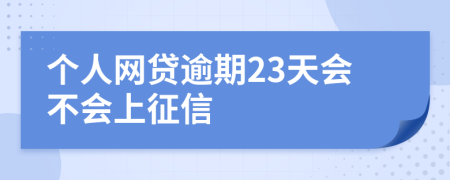 个人网贷逾期23天会不会上征信